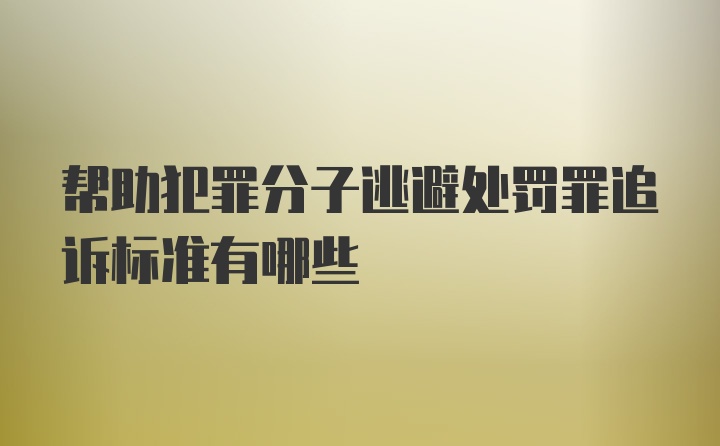 帮助犯罪分子逃避处罚罪追诉标准有哪些